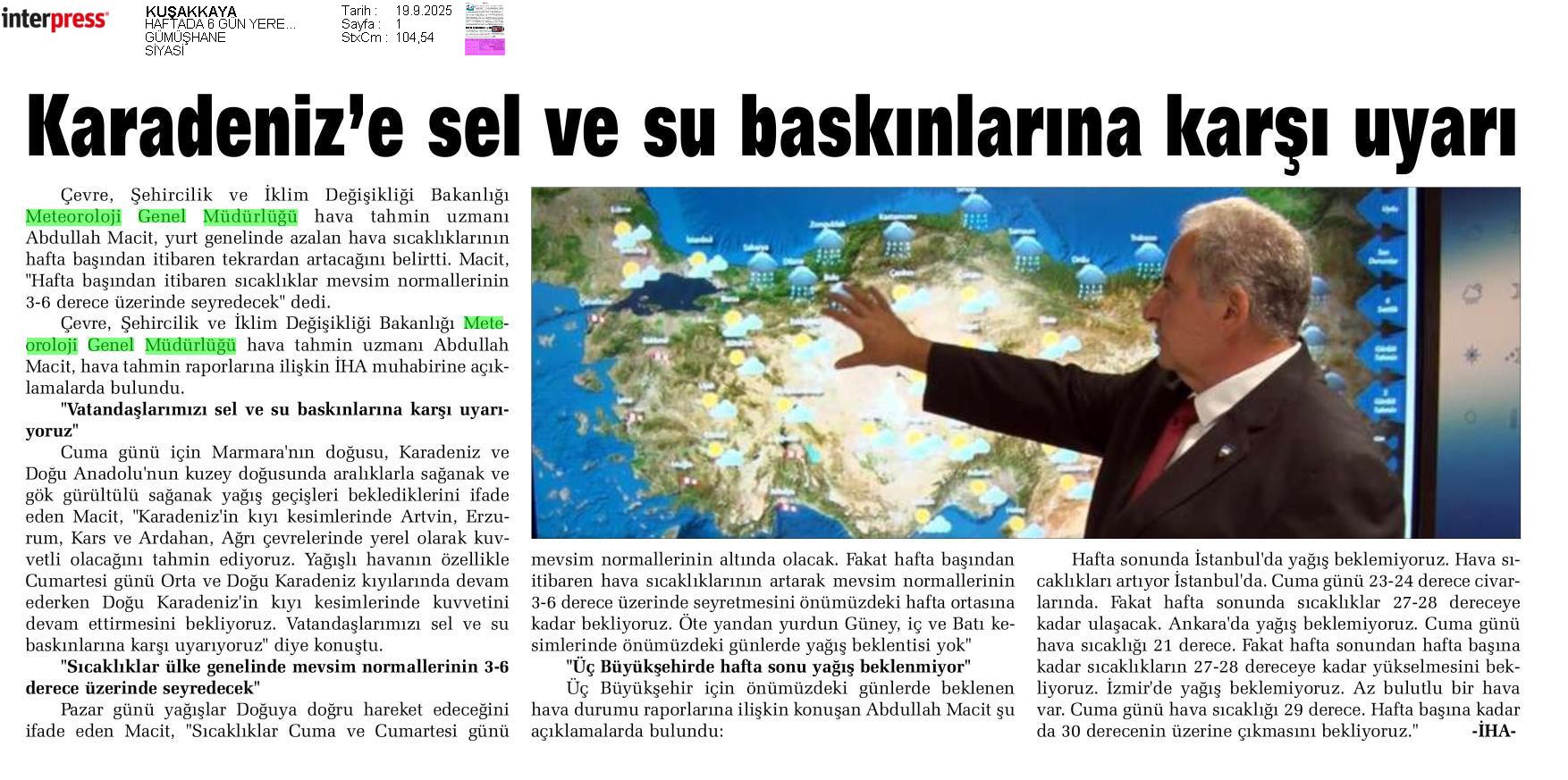 interpress

KUŞAKKAYA
HAFTADA 6 GÜN YERE...
GÜMÜŞHANE
SİYASİ

Tarih : 19.9.2025
Sayfa : 1
StxCm : 104,54

Karadeniz'e sel ve su baskınlarına karşı uyarı

Çevre, Şehircilik ve İklim Değişikliği Bakanlığı Meteoroloji Genel Müdürlüğü hava tahmin uzmanı Abdullah Macit, yurt genelinde azalan hava sıcaklıklarının hafta başından itibaren tekrardan artacağını belirtti. Macit, "Hafta başından itibaren sıcaklıklar mevsim normallerinin 3-6 derece üzerinde seyredecek" dedi.

Çevre, Şehircilik ve İklim Değişikliği Bakanlığı Meteoroloji Genel Müdürlüğü hava tahmin uzmanı Abdullah Macit, hava tahmin raporlarına ilişkin İHA muhabirine açıklamalarda bulundu.

"Vatandaşlarımızı sel ve su baskınlarına karşı uyarıyoruz"

Cuma günü için Marmara'nın doğusu, Karadeniz ve Doğu Anadolu'nun kuzey doğusunda aralıklarla sağanak ve gök gürültülü sağanak yağış geçişleri beklediklerini ifade eden Macit, "Karadeniz'in kıyı kesimlerinde Artvin, Erzurum, Kars ve Ardahan, Ağrı çevrelerinde yerel olarak kuvvetli olacağını tahmin ediyoruz. Yağışlı havanın özellikle Cumartesi günü Orta ve Doğu Karadeniz kıyılarında devam ederken Doğu Karadeniz'in kıyı kesimlerinde kuvvetini devam ettirmesini bekliyoruz. Vatandaşlarımızı sel ve su baskınlarına karşı uyarıyoruz" diye konuştu.

"Sıcaklıklar ülke genelinde mevsim normallerinin 3-6 derece üzerinde seyredecek"

Pazar günü yağışlar Doğuya doğru hareket edeceğini ifade eden Macit, "Sıcaklıklar Cuma ve Cumartesi günü mevsim normallerinin altında olacak. Fakat hafta başından itibaren hava sıcaklıklarının artarak mevsim normallerinin 3-6 derece üzerinde seyretmesini önümüzdeki hafta ortasına kadar bekliyoruz. Öte yandan yurdun Güney, iç ve Batı kesimlerinde önümüzdeki günlerde yağış beklentisi yok"

"Üç Büyükşehirde hafta sonu yağış beklenmiyor"

Üç Büyükşehir için önümüzdeki günlerde beklenen hava durumu raporlarına ilişkin konuşan Abdullah Macit şu açıklamalarda bulundu:

Hafta sonunda İstanbul'da yağış beklemiyoruz. Hava sıcaklıkları artıyor İstanbul'da. Cuma günü 23-24 derece civarlarında. Fakat hafta sonunda sıcaklıklar 27-28 dereceye kadar ulaşacak. Ankara'da yağış beklemiyoruz. Cuma günü hava sıcaklığı 21 derece. Fakat hafta sonundan hafta başına kadar sıcaklıkların 27-28 dereceye kadar yükselmesini bekliyoruz. İzmir'de yağış beklemiyoruz. Az bulutlu bir hava var. Cuma günü hava sıcaklığı 29 derece. Hafta başına kadar da 30 derecenin üzerine çıkmasını bekliyoruz." -İHA-